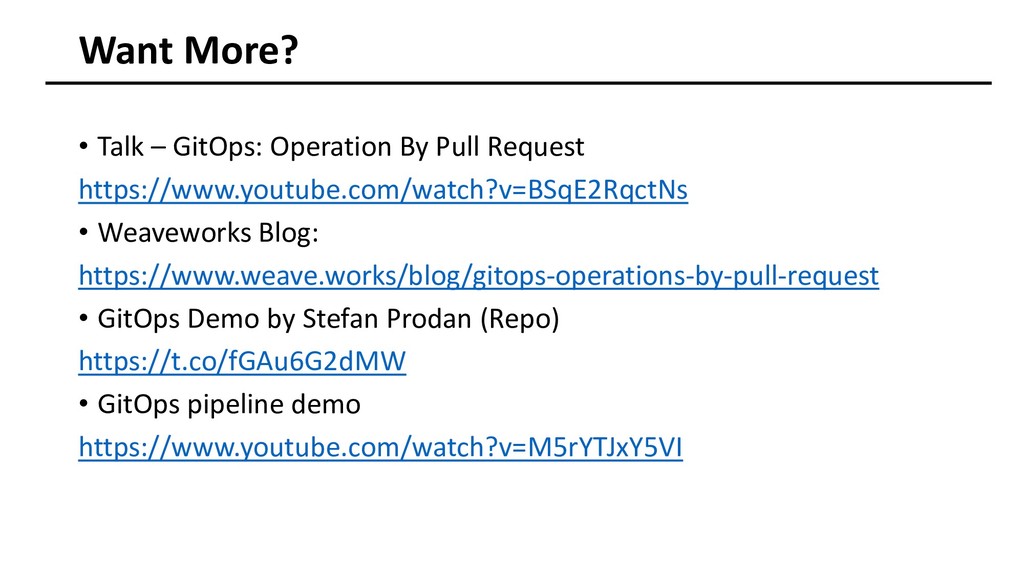 Want More?

• Talk – GitOps: Operation By Pull Request

https://www.youtube.com/watch?v=BSqE2RqctNs

• Weaveworks Blog:

https://www.weave.works/blog/gitops-operations-by-pull-request

• GitOps Demo by Stefan Prodan (Repo)

https://t.co/fGAu6G2dMW

• GitOps pipeline demo

https://www.youtube.com/watch?v=M5rYTJxY5VI